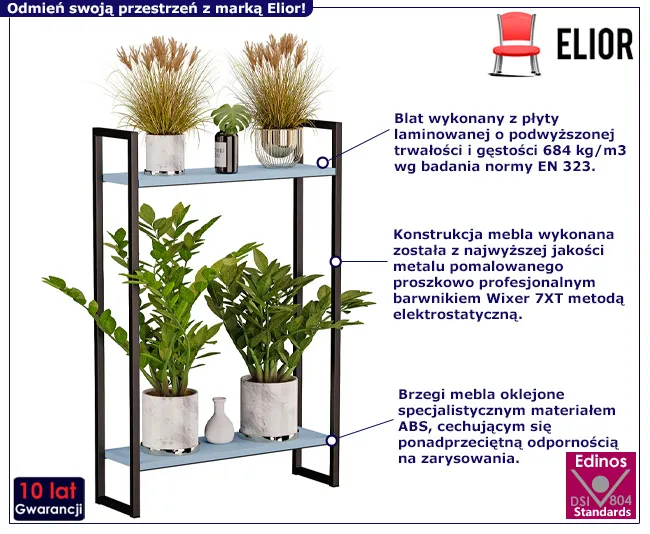 Odmień swoją przestrzeń z marką Elior!

ELIOR

Blat wykonany z płyty laminowanej o podwyższonej trwałości i gęstości 684 kg/m3 wg badania normy EN 323.

Konstrukcja mebla wykonana została z najwyższej jakości metalu pomalowanego proszkowo profesjonalnym barwnikiem Wixer 7XT metodą elektrostatyczną.

Brzegi mebla oklejone specjalistycznym materiałem ABS, cechującym się ponadprzeciętną odpornością na zarysowania.

10 lat
Gwarancji

Edinos
DSI 804
Standards